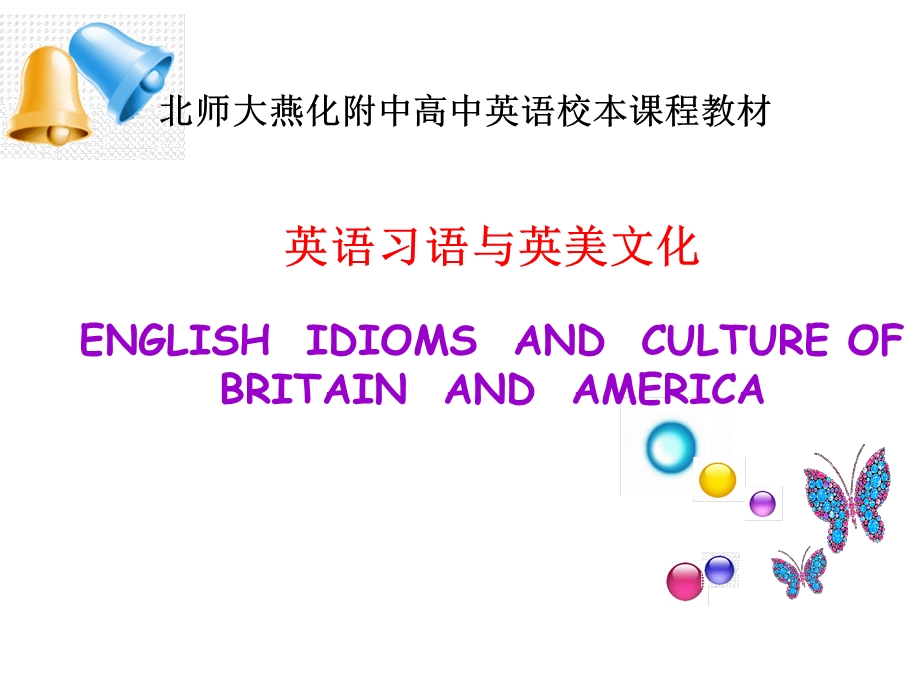 北师大燕化附中高中英语校本课程教材

英语习语与英美文化

ENGLISH IDIOMS AND CULTURE OF BRITAIN AND AMERICA